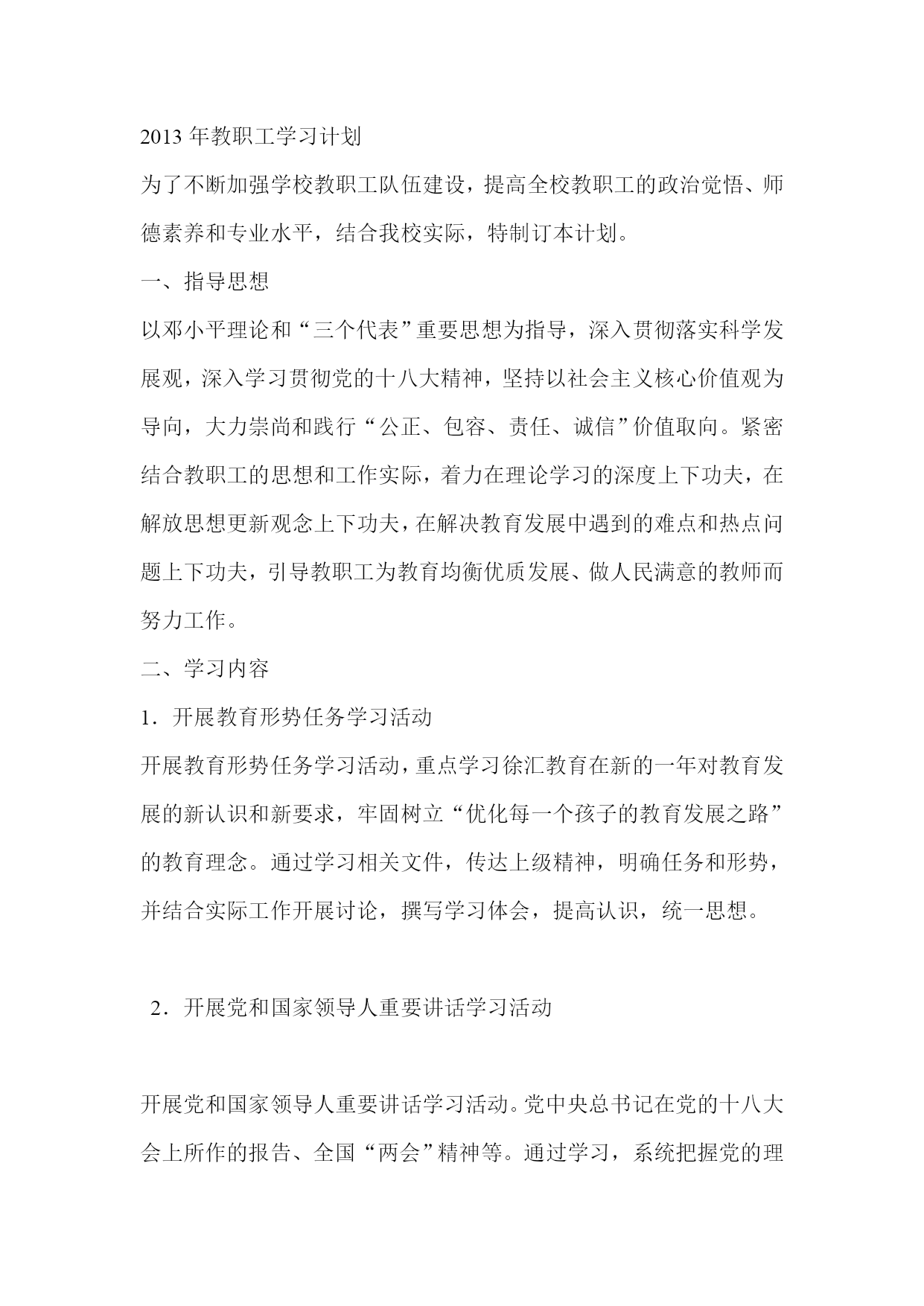 2013 年教职工学习计划

为了不断加强学校教职工队伍建设，提高全校教职工的政治觉悟、师德素养和专业水平，结合我校实际，特制订本计划。

一、指导思想

以邓小平理论和“三个代表”重要思想为指导，深入贯彻落实科学发展观，深入学习贯彻党的十八大精神，坚持以社会主义核心价值观为导向，大力崇尚和践行“公正、包容、责任、诚信”价值取向。紧密结合教职工的思想和工作实际，着力在理论学习的深度上下功夫，在解放思想更新观念上下功夫，在解决教育发展中遇到的难点和热点问题上下功夫，引导教职工为教育均衡优质发展、做人民满意的教师而努力工作。

二、学习内容

1．开展教育形势任务学习活动

开展教育形势任务学习活动，重点学习徐汇教育在新的一年对教育发展的新认识和新要求，牢固树立“优化每一个孩子的教育发展之路”的教育理念。通过学习相关文件，传达上级精神，明确任务和形势，并结合实际工作开展讨论，撰写学习体会，提高认识，统一思想。

2．开展党和国家领导人重要讲话学习活动

开展党和国家领导人重要讲话学习活动。党中央总书记在党的十八大会上所作的报告、全国“两会”精神等。通过学习，系统把握党的理